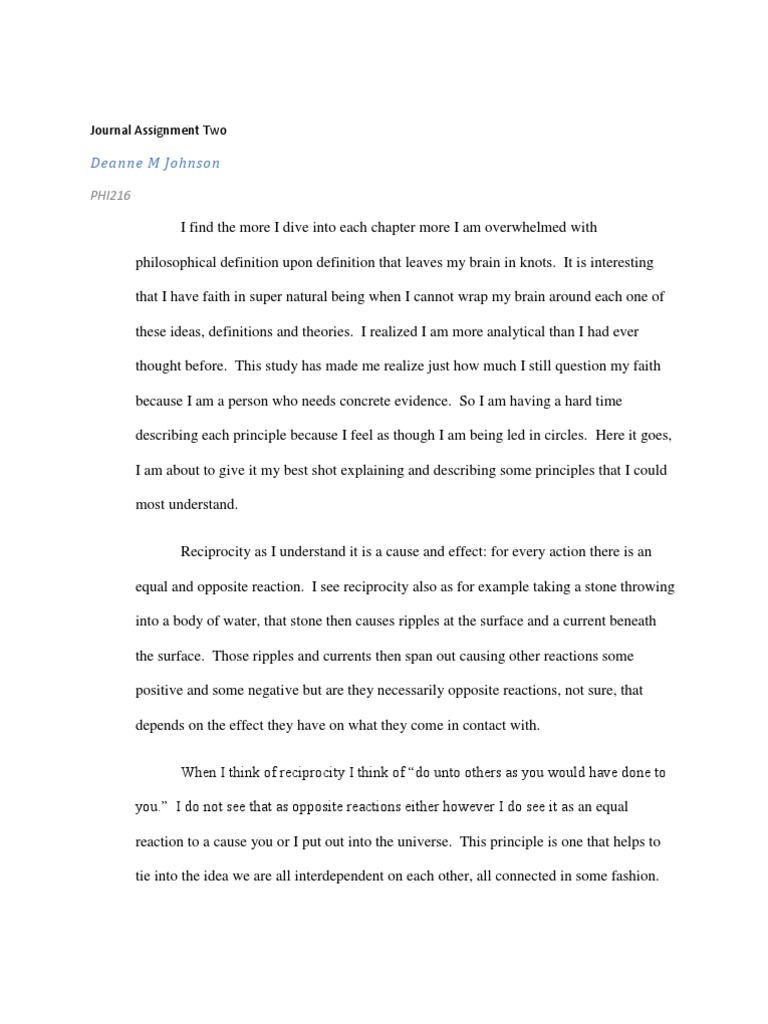 Journal Assignment Two

Deanne M Johnson

PHI216

I find the more I dive into each chapter more I am overwhelmed with philosophical definition upon definition that leaves my brain in knots. It is interesting that I have faith in super natural being when I cannot wrap my brain around each one of these ideas, definitions and theories. I realized I am more analytical than I had ever thought before. This study has made me realize just how much I still question my faith because I am a person who needs concrete evidence. So I am having a hard time describing each principle because I feel as though I am being led in circles. Here it goes, I am about to give it my best shot explaining and describing some principles that I could most understand.

Reciprocity as I understand it is a cause and effect: for every action there is an equal and opposite reaction. I see reciprocity also as for example taking a stone throwing into a body of water, that stone then causes ripples at the surface and a current beneath the surface. Those ripples and currents then span out causing other reactions some positive and some negative but are they necessarily opposite reactions, not sure, that depends on the effect they have on what they come in contact with.

When I think of reciprocity I think of "do unto others as you would have done to you." I do not see that as opposite reactions either however I do see it as an equal reaction to a cause you or I put out into the universe. This principle is one that helps to tie into the idea we are all interdependent on each other, all connected in some fashion.